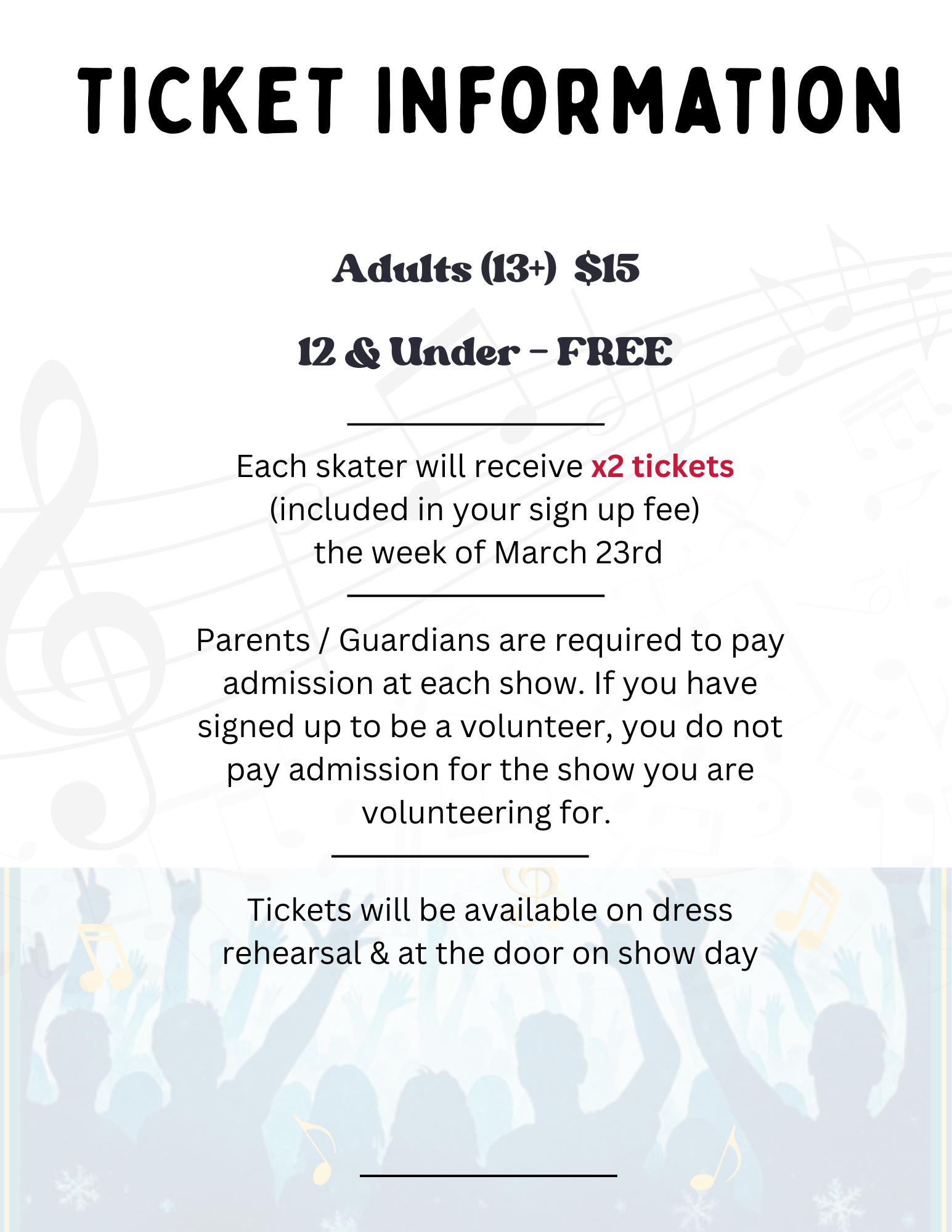 TICKET INFORMATION

Adults (13+) $15

12 & Under - FREE

Each skater will receive x2 tickets (included in your sign up fee) the week of March 23rd

Parents / Guardians are required to pay admission at each show. If you have signed up to be a volunteer, you do not pay admission for the show you are volunteering for.

Tickets will be available on dress rehearsal & at the door on show day